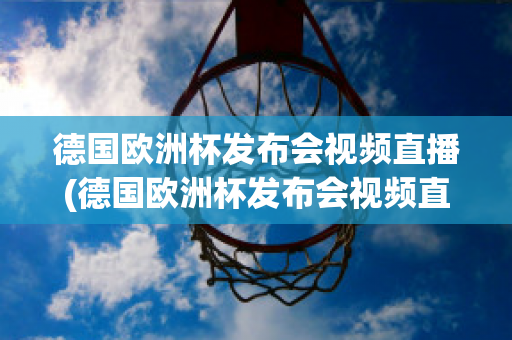 德国欧洲杯发布会视频直播(德国欧洲杯发布会视频直